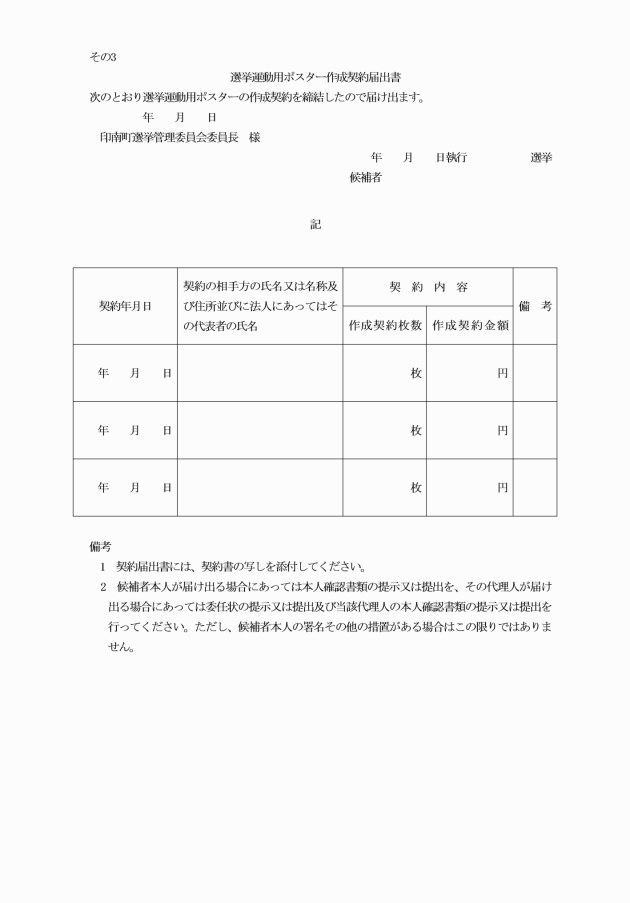 その3

選挙運動用ポスター作成契約届出書

次のとおり選挙運動用ポスターの作成契約を締結したので届け出ます。

年　月　日

印南町選挙管理委員会委員長　様

年　月　日執行　　選挙

候補者

記

| 契約年月日 | 契約の相手方の氏名又は名称及び住所並びに法人にあってはその代表者の氏名 | 契約内容 作成契約枚数 | 契約内容 作成契約金額 | 備考 |
|---|---|---|---|---|
| 年　月　日 | | 枚 | 円 | |
| 年　月　日 | | 枚 | 円 | |
| 年　月　日 | | 枚 | 円 | |

備考

1　契約届出書には、契約書の写しを添付してください。

2　候補者本人が届け出る場合にあっては本人確認書類の提示又は提出を、その代理人が届け出る場合にあっては委任状の提示又は提出及び当該代理人の本人確認書類の提示又は提出を行ってください。ただし、候補者本人の署名その他の措置がある場合はこの限りではありません。